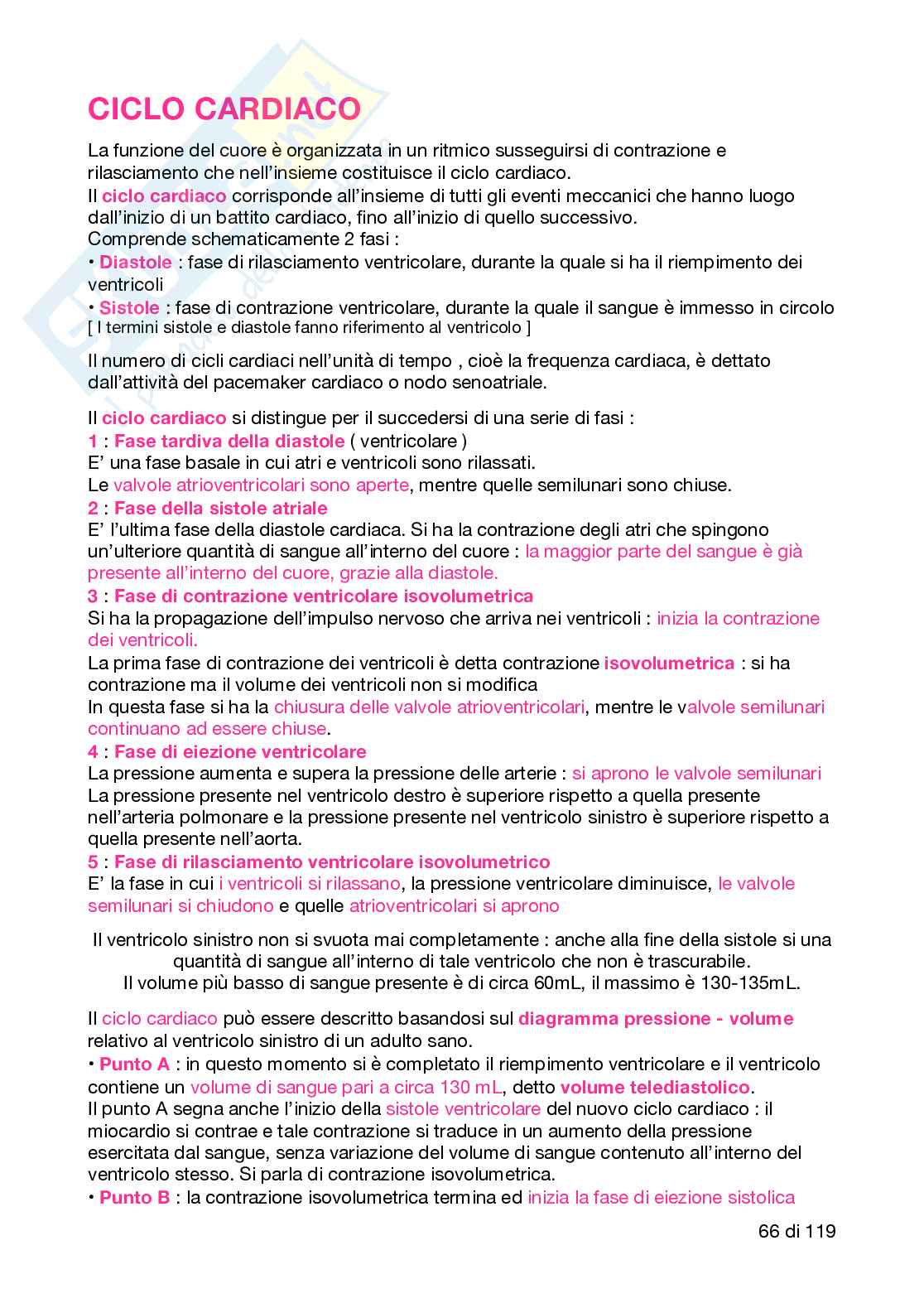 CICLO CARDIACO

La funzione del cuore è organizzata in un ritmico susseguirsi di contrazione e rilasciamento che nell'insieme costituisce il ciclo cardiaco.
Il ciclo cardiaco corrisponde all'insieme di tutti gli eventi meccanici che hanno luogo dall'inizio di un battito cardiaco, fino all'inizio di quello successivo.
Comprende schematicamente 2 fasi :
• Diastole : fase di rilasciamento ventricolare, durante la quale si ha il riempimento dei ventricoli
• Sistole : fase di contrazione ventricolare, durante la quale il sangue è immesso in circolo
[ I termini sistole e diastole fanno riferimento al ventricolo ]

Il numero di cicli cardiaci nell'unità di tempo , cioè la frequenza cardiaca, è dettato dall'attività del pacemaker cardiaco o nodo senoatriale.

Il ciclo cardiaco si distingue per il succedersi di una serie di fasi :
1 : Fase tardiva della diastole ( ventricolare )
E' una fase basale in cui atri e ventricoli sono rilassati.
Le valvole atrioventricolari sono aperte, mentre quelle semilunari sono chiuse.
2 : Fase della sistole atriale
E' l'ultima fase della diastole cardiaca. Si ha la contrazione degli atri che spingono un'ulteriore quantità di sangue all'interno del cuore : la maggior parte del sangue è già presente all'interno del cuore, grazie alla diastole.
3 : Fase di contrazione ventricolare isovolumetrica
Si ha la propagazione dell'impulso nervoso che arriva nei ventricoli : inizia la contrazione dei ventricoli.
La prima fase di contrazione dei ventricoli è detta contrazione isovolumetrica : si ha contrazione ma il volume dei ventricoli non si modifica
In questa fase si ha la chiusura delle valvole atrioventricolari, mentre le valvole semilunari continuano ad essere chiuse.
4 : Fase di eiezione ventricolare
La pressione aumenta e supera la pressione delle arterie : si aprono le valvole semilunari
La pressione presente nel ventricolo destro è superiore rispetto a quella presente nell'arteria polmonare e la pressione presente nel ventricolo sinistro è superiore rispetto a quella presente nell'aorta.
5 : Fase di rilasciamento ventricolare isovolumetrico
E' la fase in cui i ventricoli si rilassano, la pressione ventricolare diminuisce, le valvole semilunari si chiudono e quelle atrioventricolari si aprono

Il ventricolo sinistro non si svuota mai completamente : anche alla fine della sistole si una quantità di sangue all'interno di tale ventricolo che non è trascurabile.
Il volume più basso di sangue presente è di circa 60mL, il massimo è 130-135mL.

Il ciclo cardiaco può essere descritto basandosi sul diagramma pressione - volume relativo al ventricolo sinistro di un adulto sano.
• Punto A : in questo momento si è completato il riempimento ventricolare e il ventricolo contiene un volume di sangue pari a circa 130 mL, detto volume telediastolico.
Il punto A segna anche l'inizio della sistole ventricolare del nuovo ciclo cardiaco : il miocardio si contrae e tale contrazione si traduce in un aumento della pressione esercitata dal sangue, senza variazione del volume di sangue contenuto all'interno del ventricolo stesso. Si parla di contrazione isovolumetrica.
• Punto B : la contrazione isovolumetrica termina ed inizia la fase di eiezione sistolica

66 di 119